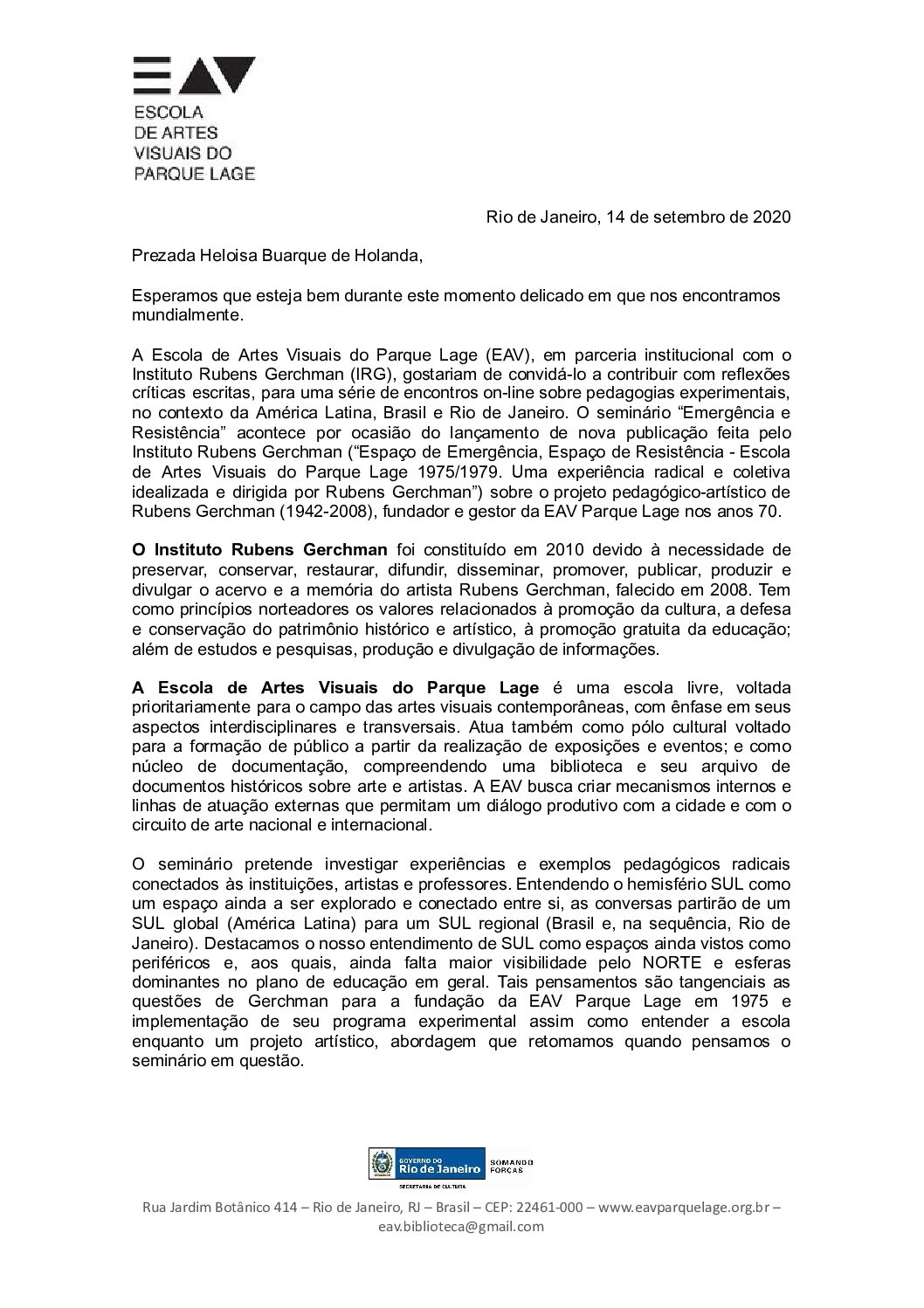 EAV
ESCOLA
DE ARTES
VISUAIS DO
PARQUE LAGE

Rio de Janeiro, 14 de setembro de 2020

Prezada Heloisa Buarque de Holanda,

Esperamos que esteja bem durante este momento delicado em que nos encontramos mundialmente.

A Escola de Artes Visuais do Parque Lage (EAV), em parceria institucional com o Instituto Rubens Gerchman (IRG), gostariam de convidá-lo a contribuir com reflexões críticas escritas, para uma série de encontros on-line sobre pedagogias experimentais, no contexto da América Latina, Brasil e Rio de Janeiro. O seminário “Emergência e Resistência” acontece por ocasião do lançamento de nova publicação feita pelo Instituto Rubens Gerchman (“Espaço de Emergência, Espaço de Resistência - Escola de Artes Visuais do Parque Lage 1975/1979. Uma experiência radical e coletiva idealizada e dirigida por Rubens Gerchman”) sobre o projeto pedagógico-artístico de Rubens Gerchman (1942-2008), fundador e gestor da EAV Parque Lage nos anos 70.

O Instituto Rubens Gerchman foi constituído em 2010 devido à necessidade de preservar, conservar, restaurar, difundir, disseminar, promover, publicar, produzir e divulgar o acervo e a memória do artista Rubens Gerchman, falecido em 2008. Tem como princípios norteadores os valores relacionados à promoção da cultura, a defesa e conservação do patrimônio histórico e artístico, à promoção gratuita da educação; além de estudos e pesquisas, produção e divulgação de informações.

A Escola de Artes Visuais do Parque Lage é uma escola livre, voltada prioritariamente para o campo das artes visuais contemporâneas, com ênfase em seus aspectos interdisciplinares e transversais. Atua também como pólo cultural voltado para a formação de público a partir da realização de exposições e eventos; e como núcleo de documentação, compreendendo uma biblioteca e seu arquivo de documentos históricos sobre arte e artistas. A EAV busca criar mecanismos internos e linhas de atuação externas que permitam um diálogo produtivo com a cidade e com o circuito de arte nacional e internacional.

O seminário pretende investigar experiências e exemplos pedagógicos radicais conectados às instituições, artistas e professores. Entendendo o hemisfério SUL como um espaço ainda a ser explorado e conectado entre si, as conversas partirão de um SUL global (América Latina) para um SUL regional (Brasil e, na sequência, Rio de Janeiro). Destacamos o nosso entendimento de SUL como espaços ainda vistos como periféricos e, aos quais, ainda falta maior visibilidade pelo NORTE e esferas dominantes no plano de educação em geral. Tais pensamentos são tangenciais as questões de Gerchman para a fundação da EAV Parque Lage em 1975 e implementação de seu programa experimental assim como entender a escola enquanto um projeto artístico, abordagem que retomamos quando pensamos o seminário em questão.

GOVERNO DO Rio de Janeiro SOMANDO FORÇAS
SECRETARIA DE CULTURA

Rua Jardim Botânico 414 – Rio de Janeiro, RJ – Brasil – CEP: 22461-000 – www.eavparquelage.org.br – eav.biblioteca@gmail.com